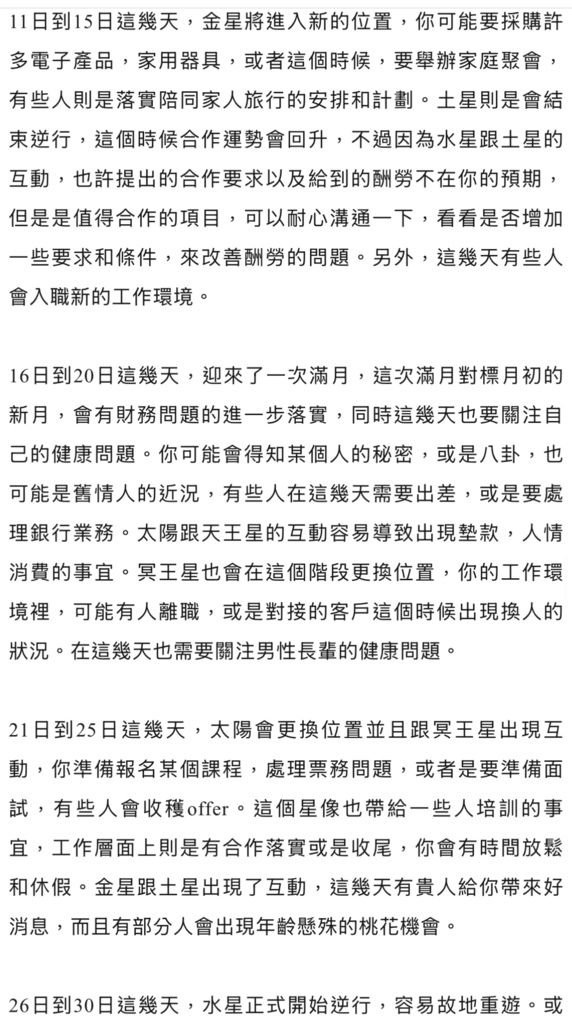 11日到15日這幾天，金星將進入新的位置，你可能要採購許多電子產品，家用器具，或者這個時候，要舉辦家庭聚會，有些人則是落實陪同家人旅行的安排和計劃。土星則是會結束逆行，這個時候合作運勢會回升，不過因為水星跟土星的互動，也許提出的合作要求以及給到的酬勞不在你的預期，但是是值得合作的項目，可以耐心溝通一下，看看是否增加一些要求和條件，來改善酬勞的問題。另外，這幾天有些人會入職新的工作環境。

16日到20日這幾天，迎來了一次滿月，這次滿月對標月初的新月，會有財務問題的進一步落實，同時這幾天也要關注自己的健康問題。你可能會得知某個人的秘密，或是八卦，也可能是舊情人的近況，有些人在這幾天需要出差，或是要處理銀行業務。太陽跟天王星的互動容易導致出現墊款，人情消費的事宜。冥王星也會在這個階段更換位置，你的工作環境裡，可能有人離職，或是對接的客戶這個時候出現換人的狀況。在這幾天也需要關注男性長輩的健康問題。

21日到25日這幾天，太陽會更換位置並且跟冥王星出現互動，你準備報名某個課程，處理票務問題，或者是要準備面試，有些人會收穫offer。這個星像也帶給一些人培訓的事宜，工作層面上則是有合作落實或是收尾，你會有時間放鬆和休假。金星跟土星出現了互動，這幾天有貴人給你帶來好消息，而且有部分人會出現年齡懸殊的桃花機會。

26日到30日這幾天，水星正式開始逆行，容易故地重遊。或